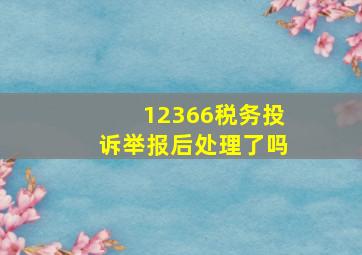 12366税务投诉举报后处理了吗